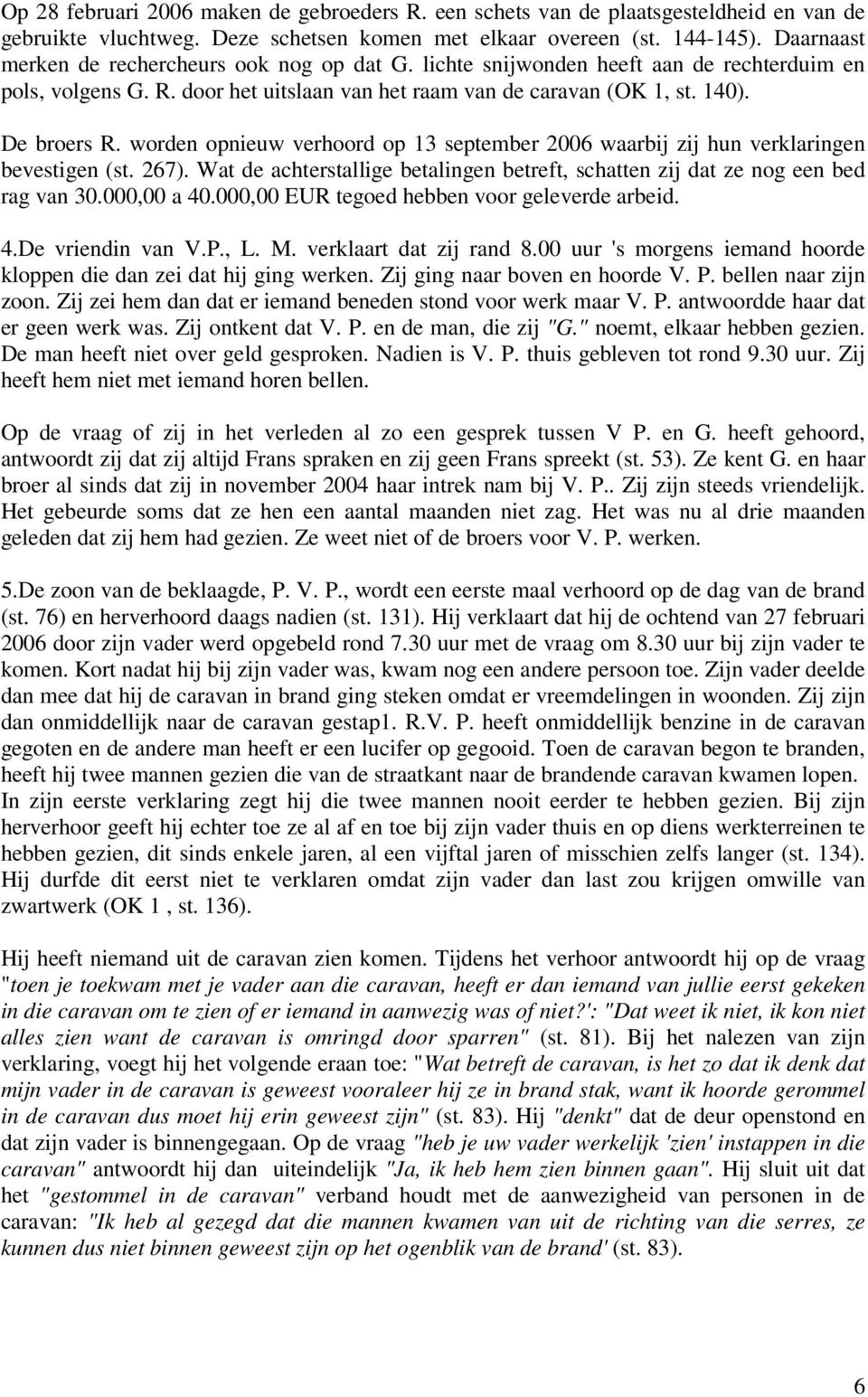 Op 28 februari 2006 maken de gebroeders R. een schets van de plaatsgesteldheid en van de gebruikte vluchtweg. Deze schetsen komen met elkaar overeen (st. 144-145). Daarnaast merken de rechercheurs ook nog op dat G. lichte snijwonden heeft aan de rechterduim en pols, volgens G. R. door het uitslaan van het raam van de caravan (OK 1, st. 140).

De broers R. worden opnieuw verhoord op 13 september 2006 waarbij zij hun verklaringen bevestigen (st. 267). Wat de achterstallige betalingen betreft, schatten zij dat ze nog een bed rag van 30.000,00 a 40.000,00 EUR tegoed hebben voor geleverde arbeid.

4.De vriendin van V.P., L. M. verklaart dat zij rand 8.00 uur 's morgens iemand hoorde kloppen die dan zei dat hij ging werken. Zij ging naar boven en hoorde V. P. bellen naar zijn zoon. Zij zei hem dan dat er iemand beneden stond voor werk maar V. P. antwoordde haar dat er geen werk was. Zij ontkent dat V. P. en de man, die zij "G." noemt, elkaar hebben gezien. De man heeft niet over geld gesproken. Nadien is V. P. thuis gebleven tot rond 9.30 uur. Zij heeft hem niet met iemand horen bellen.

Op de vraag of zij in het verleden al zo een gesprek tussen V P. en G. heeft gehoord, antwoordt zij dat zij altijd Frans spraken en zij geen Frans spreekt (st. 53). Ze kent G. en haar broer al sinds dat zij in november 2004 haar intrek nam bij V. P.. Zij zijn steeds vriendelijk. Het gebeurde soms dat ze hen een aantal maanden niet zag. Het was nu al drie maanden geleden dat zij hem had gezien. Ze weet niet of de broers voor V. P. werken.

5.De zoon van de beklaagde, P. V. P., wordt een eerste maal verhoord op de dag van de brand (st. 76) en herverhoord daags nadien (st. 131). Hij verklaart dat hij de ochtend van 27 februari 2006 door zijn vader werd opgebeld rond 7.30 uur met de vraag om 8.30 uur bij zijn vader te komen. Kort nadat hij bij zijn vader was, kwam nog een andere persoon toe. Zijn vader deelde dan mee dat hij de caravan in brand ging steken omdat er vreemdelingen in woonden. Zij zijn dan onmiddellijk naar de caravan gestap1. R.V. P. heeft onmiddellijk benzine in de caravan gegoten en de andere man heeft er een lucifer op gegooid. Toen de caravan begon te branden, heeft hij twee mannen gezien die van de straatkant naar de brandende caravan kwamen lopen. In zijn eerste verklaring zegt hij die twee mannen nooit eerder te hebben gezien. Bij zijn herverhoor geeft hij echter toe ze al af en toe bij zijn vader thuis en op diens werkterreinen te hebben gezien, dit sinds enkele jaren, al een vijftal jaren of misschien zelfs langer (st. 134). Hij durfde dit eerst niet te verklaren omdat zijn vader dan last zou krijgen omwille van zwartwerk (OK 1 , st. 136).

Hij heeft niemand uit de caravan zien komen. Tijdens het verhoor antwoordt hij op de vraag "toen je toekwam met je vader aan die caravan, heeft er dan iemand van jullie eerst gekeken in die caravan om te zien of er iemand in aanwezig was of niet?': "Dat weet ik niet, ik kon niet alles zien want de caravan is omringd door sparren" (st. 81). Bij het nalezen van zijn verklaring, voegt hij het volgende eraan toe: "Wat betreft de caravan, is het zo dat ik denk dat mijn vader in de caravan is geweest vooraleer hij ze in brand stak, want ik hoorde gerommel in de caravan dus moet hij erin geweest zijn" (st. 83). Hij "denkt" dat de deur openstond en dat zijn vader is binnengegaan. Op de vraag "heb je uw vader werkelijk 'zien' instappen in die caravan" antwoordt hij dan uiteindelijk "Ja, ik heb hem zien binnen gaan". Hij sluit uit dat het "gestommel in de caravan" verband houdt met de aanwezigheid van personen in de caravan: "Ik heb al gezegd dat die mannen kwamen van uit de richting van die serres, ze kunnen dus niet binnen geweest zijn op het ogenblik van de brand' (st. 83).

6